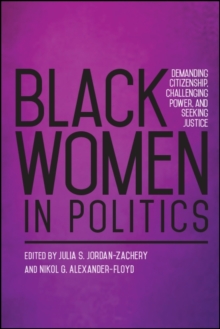 BLACK WOMEN IN POLITICS

DEMANDING CITIZENSHIP, CHALLENGING POWER, AND SEEKING JUSTICE

EDITED BY JULIA S. JORDAN-ZACHERY AND NIKOL G. ALEXANDER-FLOYD